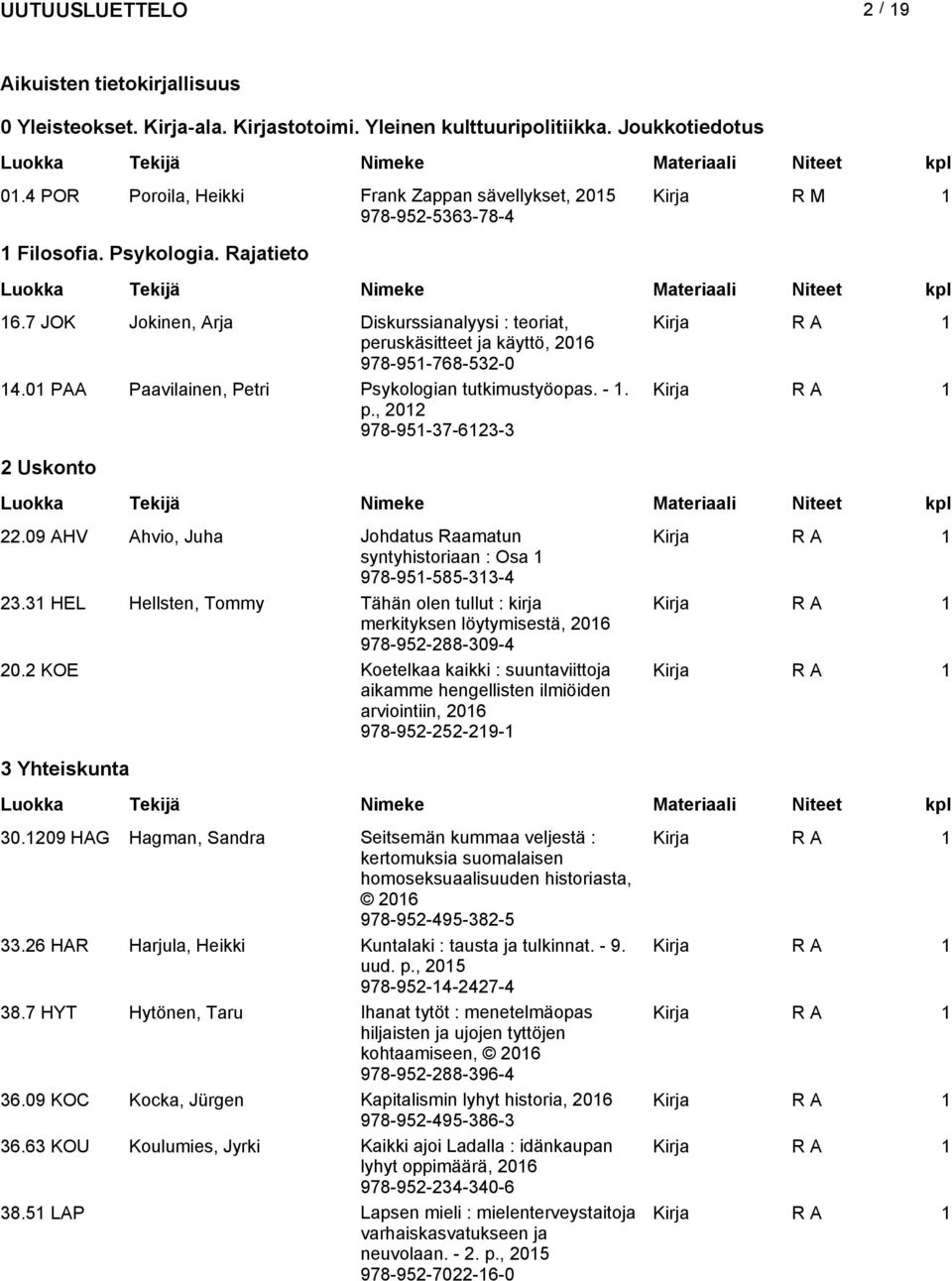 UUTUUSLUETTELO 2 / 19

Aikuisten tietokirjallisuus

0 Yleisteokset. Kirja-ala. Kirjastotoimi. Yleinen kulttuuripolitiikka. Joukkotiedotus

| Luokka | Tekijä | Nimeke | Materiaali | Niteet | kpl |
|---|---|---|---|---|---|
| 01.4 POR | Poroila, Heikki | Frank Zappan sävellykset, 2015 978-952-5363-78-4 | Kirja | R M | 1 |

1 Filosofia. Psykologia. Rajatieto

| Luokka | Tekijä | Nimeke | Materiaali | Niteet | kpl |
|---|---|---|---|---|---|
| 16.7 JOK | Jokinen, Arja | Diskurssianalyysi : teoriat, peruskäsitteet ja käyttö, 2016 978-951-768-532-0 | Kirja | R A | 1 |
| 14.01 PAA | Paavilainen, Petri | Psykologian tutkimustyöopas. - 1. p., 2012 978-951-37-6123-3 | Kirja | R A | 1 |

2 Uskonto

| Luokka | Tekijä | Nimeke | Materiaali | Niteet | kpl |
|---|---|---|---|---|---|
| 22.09 AHV | Ahvio, Juha | Johdatus Raamatun syntyhistoriaan : Osa 1 978-951-585-313-4 | Kirja | R A | 1 |
| 23.31 HEL | Hellsten, Tommy | Tähän olen tullut : kirja merkityksen löytymisestä, 2016 978-952-288-309-4 | Kirja | R A | 1 |
| 20.2 KOE | | Koetelkaa kaikki : suuntaviittoja aikamme hengellisten ilmiöiden arviointiin, 2016 978-952-252-219-1 | Kirja | R A | 1 |

3 Yhteiskunta

| Luokka | Tekijä | Nimeke | Materiaali | Niteet | kpl |
|---|---|---|---|---|---|
| 30.1209 HAG | Hagman, Sandra | Seitsemän kummaa veljestä : kertomuksia suomalaisen homoseksuaalisuuden historiasta, © 2016 978-952-495-382-5 | Kirja | R A | 1 |
| 33.26 HAR | Harjula, Heikki | Kuntalaki : tausta ja tulkinnat. - 9. uud. p., 2015 978-952-14-2427-4 | Kirja | R A | 1 |
| 38.7 HYT | Hytönen, Taru | Ihanat tytöt : menetelmäopas hiljaisten ja ujojen tyttöjen kohtaamiseen, © 2016 978-952-288-396-4 | Kirja | R A | 1 |
| 36.09 KOC | Kocka, Jürgen | Kapitalismin lyhyt historia, 2016 978-952-495-386-3 | Kirja | R A | 1 |
| 36.63 KOU | Koulumies, Jyrki | Kaikki ajoi Ladalla : idänkaupan lyhyt oppimäärä, 2016 978-952-234-340-6 | Kirja | R A | 1 |
| 38.51 LAP | | Lapsen mieli : mielenterveystaitoja varhaiskasvatukseen ja neuvolaan. - 2. p., 2015 978-952-7022-16-0 | Kirja | R A | 1 |